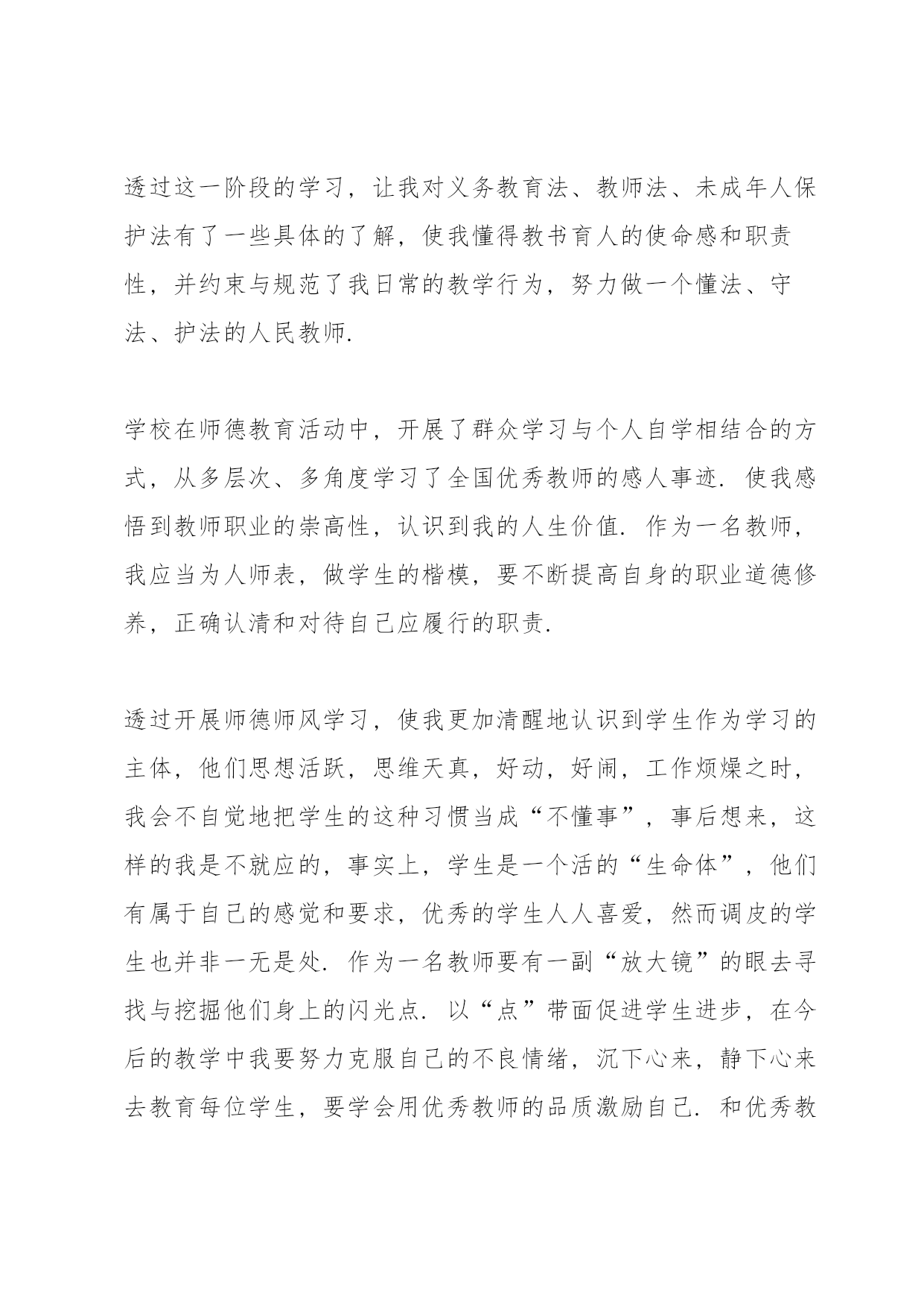 透过这一阶段的学习，让我对义务教育法、教师法、未成年人保护法有了一些具体的了解，使我懂得教书育人的使命感和职责性，并约束与规范了我日常的教学行为，努力做一个懂法、守法、护法的人民教师.

学校在师德教育活动中，开展了群众学习与个人自学相结合的方式，从多层次、多角度学习了全国优秀教师的感人事迹. 使我感悟到教师职业的崇高性，认识到我的人生价值. 作为一名教师，我应当为人师表，做学生的楷模，要不断提高自身的职业道德修养，正确认清和对待自己应履行的职责.

透过开展师德师风学习，使我更加清醒地认识到学生作为学习的主体，他们思想活跃，思维天真，好动，好闹，工作烦燥之时，我会不自觉地把学生的这种习惯当成“不懂事”，事后想来，这样的我是不就应的，事实上，学生是一个活的“生命体”，他们有属于自己的感觉和要求，优秀的学生人人喜爱，然而调皮的学生也并非一无是处. 作为一名教师要有一副“放大镜”的眼去寻找与挖掘他们身上的闪光点. 以“点”带面促进学生进步，在今后的教学中我要努力克服自己的不良情绪，沉下心来，静下心来去教育每位学生，要学会用优秀教师的品质激励自己. 和优秀教